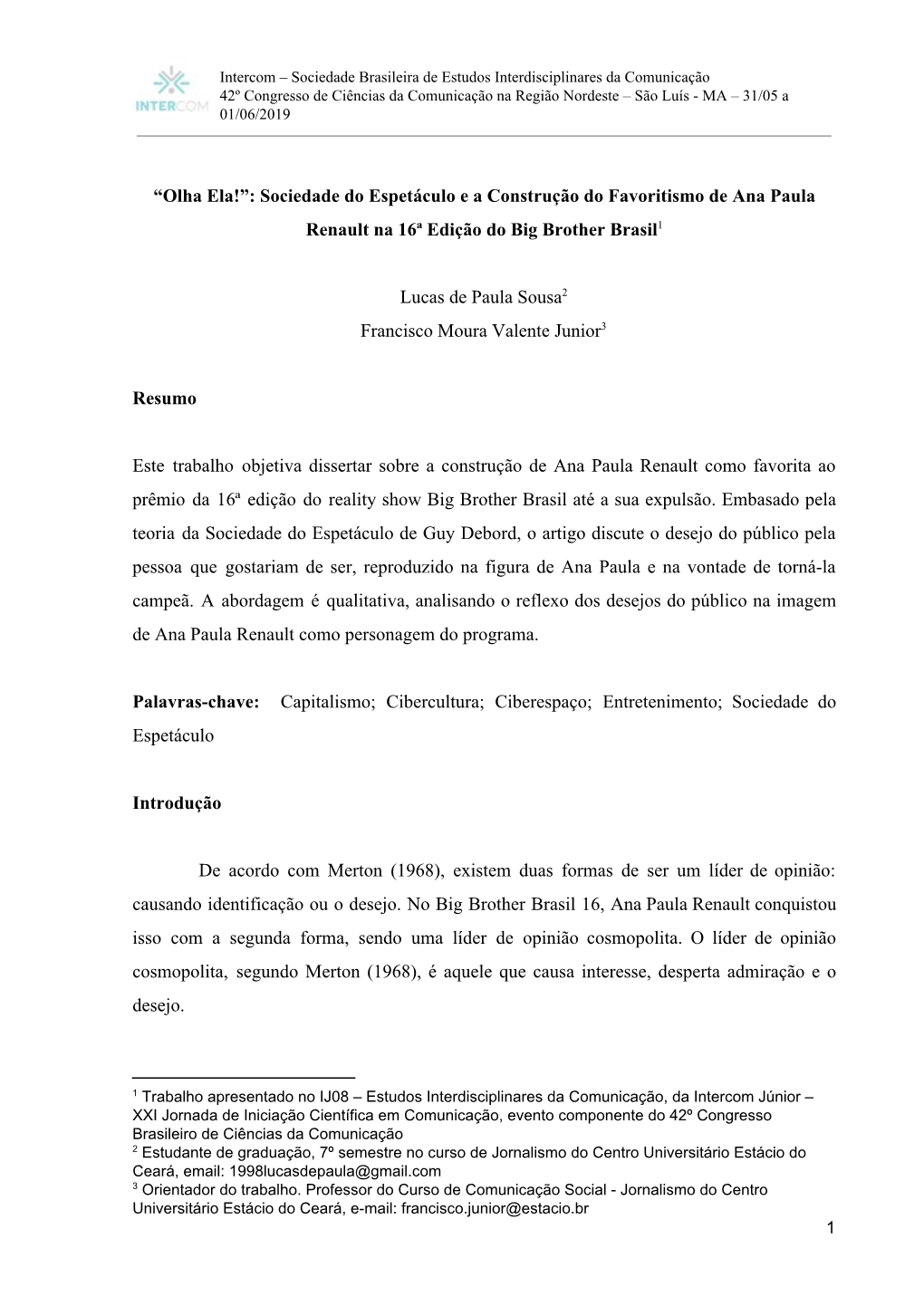 INTERCOM

Intercom – Sociedade Brasileira de Estudos Interdisciplinares da Comunicação
42º Congresso de Ciências da Comunicação na Região Nordeste – São Luís - MA – 31/05 a 01/06/2019

“Olha Ela!”: Sociedade do Espetáculo e a Construção do Favoritismo de Ana Paula Renault na 16ª Edição do Big Brother Brasil$^1$

Lucas de Paula Sousa$^2$
Francisco Moura Valente Junior$^3$

Resumo

Este trabalho objetiva dissertar sobre a construção de Ana Paula Renault como favorita ao prêmio da 16ª edição do reality show Big Brother Brasil até a sua expulsão. Embasado pela teoria da Sociedade do Espetáculo de Guy Debord, o artigo discute o desejo do público pela pessoa que gostariam de ser, reproduzido na figura de Ana Paula e na vontade de torná-la campeã. A abordagem é qualitativa, analisando o reflexo dos desejos do público na imagem de Ana Paula Renault como personagem do programa.

Palavras-chave: Capitalismo; Cibercultura; Ciberespaço; Entretenimento; Sociedade do Espetáculo

Introdução

De acordo com Merton (1968), existem duas formas de ser um líder de opinião: causando identificação ou o desejo. No Big Brother Brasil 16, Ana Paula Renault conquistou isso com a segunda forma, sendo uma líder de opinião cosmopolita. O líder de opinião cosmopolita, segundo Merton (1968), é aquele que causa interesse, desperta admiração e o desejo.

$^1$ Trabalho apresentado no IJ08 – Estudos Interdisciplinares da Comunicação, da Intercom Júnior – XXI Jornada de Iniciação Científica em Comunicação, evento componente do 42º Congresso Brasileiro de Ciências da Comunicação
$^2$ Estudante de graduação, 7º semestre no curso de Jornalismo do Centro Universitário Estácio do Ceará, email: 1998lucasdepaula@gmail.com
$^3$ Orientador do trabalho. Professor do Curso de Comunicação Social - Jornalismo do Centro Universitário Estácio do Ceará, e-mail: francisco.junior@estacio.br

1